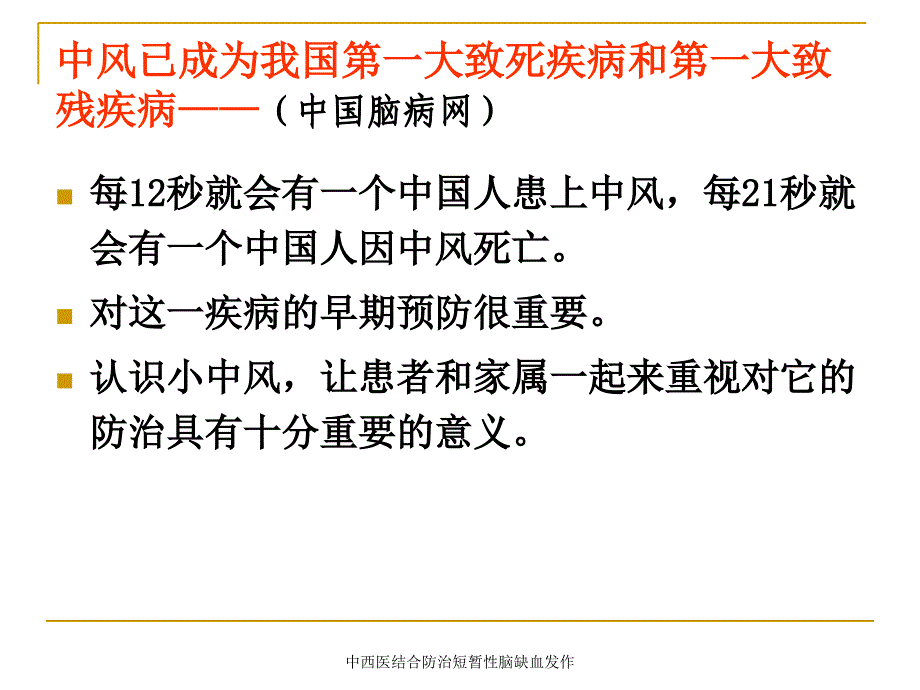 中风已成为我国第一大致死疾病和第一大致残疾病——（中国脑病网）

每12秒就会有一个中国人患上中风，每21秒就会有一个中国人因中风死亡。

对这一疾病的早期预防很重要。

认识小中风，让患者和家属一起来重视对它的防治具有十分重要的意义。

中西医结合防治短暂性脑缺血发作